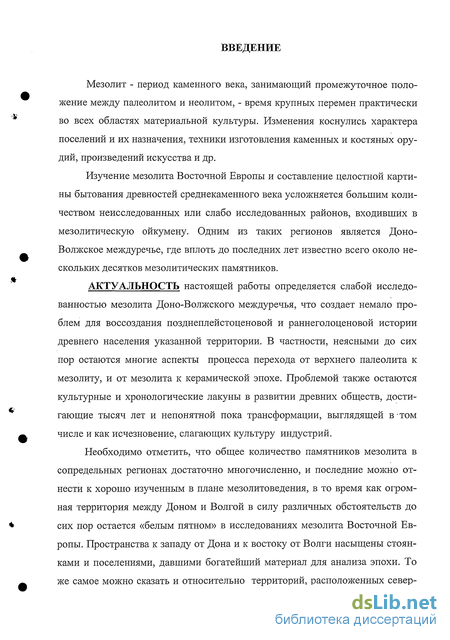 ВВЕДЕНИЕ

Мезолит - период каменного века, занимающий промежуточное положение между палеолитом и неолитом, - время крупных перемен практически во всех областях материальной культуры. Изменения коснулись характера поселений и их назначения, техники изготовления каменных и костяных орудий, произведений искусства и др.

Изучение мезолита Восточной Европы и составление целостной картины бытования древностей среднекаменного века усложняется большим количеством неисследованных или слабо исследованных районов, входивших в мезолитическую ойкумену. Одним из таких регионов является Доно-Волжское междуречье, где вплоть до последних лет известно всего около нескольких десятков мезолитических памятников.

АКТУАЛЬНОСТЬ настоящей работы определяется слабой исследованностью мезолита Доно-Волжского междуречья, что создает немало проблем для воссоздания позднеплейстоценовой и раннеголоценовой истории древнего населения указанной территории. В частности, неясными до сих пор остаются многие аспекты процесса перехода от верхнего палеолита к мезолиту, и от мезолита к керамической эпохе. Проблемой также остаются культурные и хронологические лакуны в развитии древних обществ, достигающие тысяч лет и непонятной пока трансформации, выглядящей в том числе и как исчезновение, слагающих культуру индустрий.

Необходимо отметить, что общее количество памятников мезолита в сопредельных регионах достаточно многочисленно, и последние можно отнести к хорошо изученным в плане мезолитоведения, в то время как огромная территория между Доном и Волгой в силу различных обстоятельств до сих пор остается «белым пятном» в исследованиях мезолита Восточной Европы. Пространства к западу от Дона и к востоку от Волги насыщены стоянками и поселениями, давшими богатейший материал для анализа эпохи. То же самое можно сказать и относительно территорий, расположенных север-

dsLib.net
библиотека диссертаций